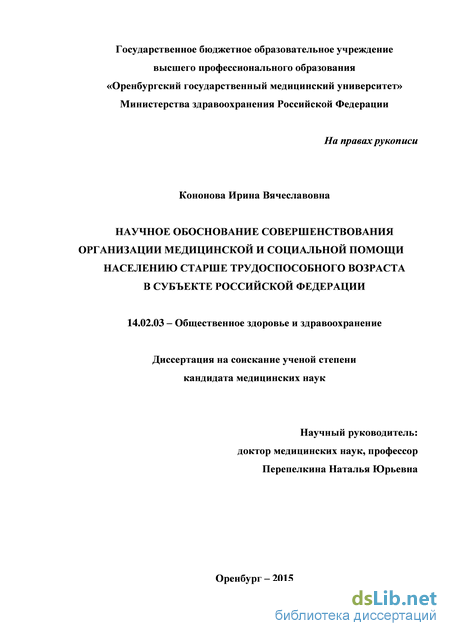 Государственное бюджетное образовательное учреждение
высшего профессионального образования
«Оренбургский государственный медицинский университет»
Министерства здравоохранения Российской Федерации

На правах рукописи

Кононова Ирина Вячеславовна

НАУЧНОЕ ОБОСНОВАНИЕ СОВЕРШЕНСТВОВАНИЯ ОРГАНИЗАЦИИ МЕДИЦИНСКОЙ И СОЦИАЛЬНОЙ ПОМОЩИ НАСЕЛЕНИЮ СТАРШЕ ТРУДОСПОСОБНОГО ВОЗРАСТА В СУБЪЕКТЕ РОССИЙСКОЙ ФЕДЕРАЦИИ

14.02.03 – Общественное здоровье и здравоохранение

Диссертация на соискание ученой степени
кандидата медицинских наук

Научный руководитель:
доктор медицинских наук, профессор
Перепелкина Наталья Юрьевна

Оренбург – 2015

dsLib.net
библиотека диссертаций